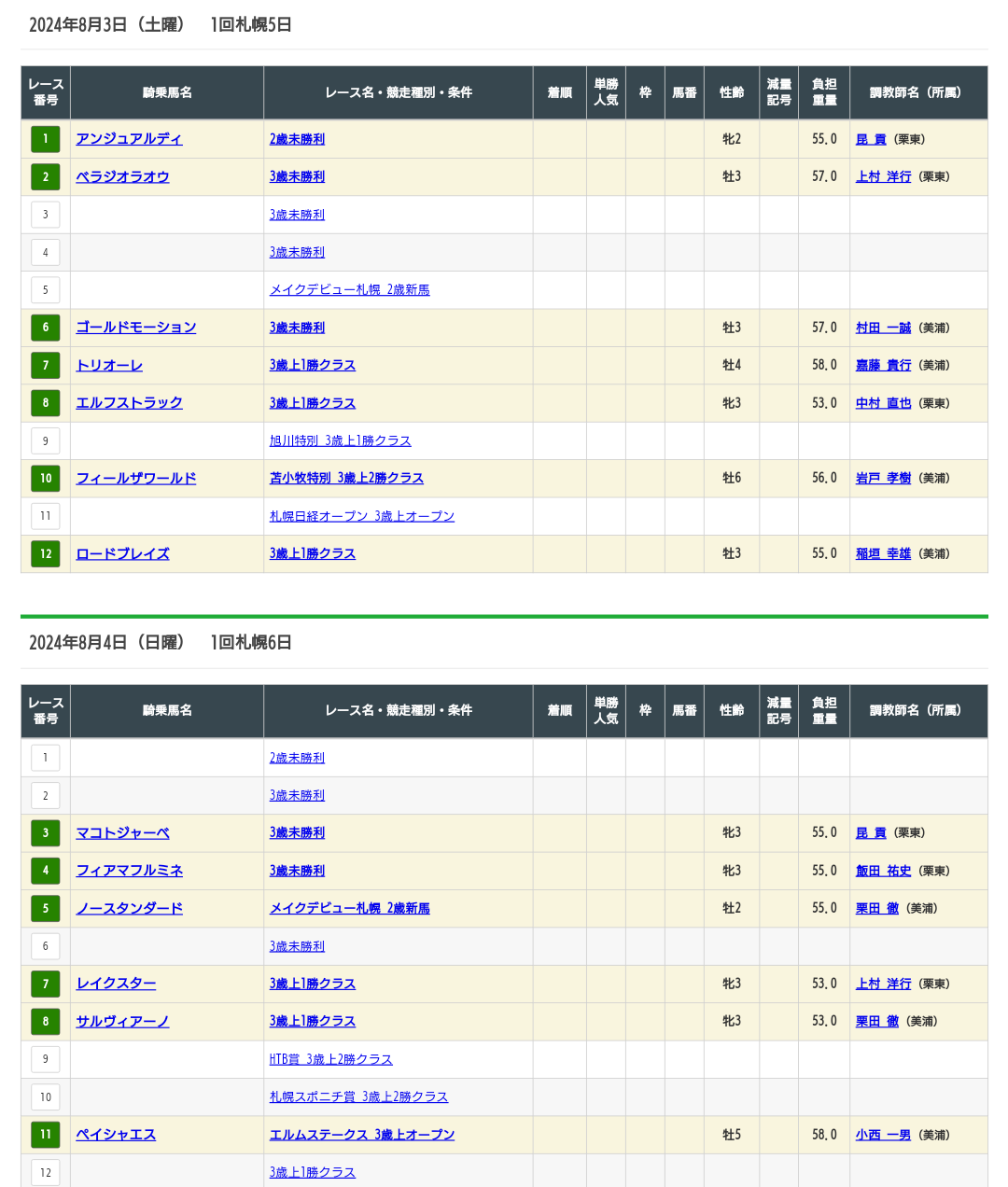 2024年8月3日（土曜）　1回札幌5日

| レース番号 | 騎乗馬名 | レース名・競走種別・条件 | 着順 | 単勝人気 | 枠 | 馬番 | 性齢 | 減量記号 | 負担重量 | 調教師名（所属） |
|---|---|---|---|---|---|---|---|---|---|---|
| 1 | アンジュアルディ | 2歳未勝利 | | | | | 牝2 | | 55.0 | 昆 貢（栗東） |
| 2 | ベラジオラオウ | 3歳未勝利 | | | | | 牡3 | | 57.0 | 上村 洋行（栗東） |
| 3 | | 3歳未勝利 | | | | | | | | |
| 4 | | 3歳未勝利 | | | | | | | | |
| 5 | | メイクデビュー札幌 2歳新馬 | | | | | | | | |
| 6 | ゴールドモーション | 3歳未勝利 | | | | | 牡3 | | 57.0 | 村田 一誠（美浦） |
| 7 | トリオーレ | 3歳上1勝クラス | | | | | 牡4 | | 58.0 | 嘉藤 貴行（美浦） |
| 8 | エルフストラック | 3歳上1勝クラス | | | | | 牝3 | | 53.0 | 中村 直也（栗東） |
| 9 | | 旭川特別 3歳上1勝クラス | | | | | | | | |
| 10 | フィールザワールド | 苫小牧特別 3歳上2勝クラス | | | | | 牡6 | | 56.0 | 岩戸 孝樹（美浦） |
| 11 | | 札幌日経オープン 3歳上オープン | | | | | | | | |
| 12 | ロードブレイズ | 3歳上1勝クラス | | | | | 牡3 | | 55.0 | 稲垣 幸雄（美浦） |

2024年8月4日（日曜）　1回札幌6日

| レース番号 | 騎乗馬名 | レース名・競走種別・条件 | 着順 | 単勝人気 | 枠 | 馬番 | 性齢 | 減量記号 | 負担重量 | 調教師名（所属） |
|---|---|---|---|---|---|---|---|---|---|---|
| 1 | | 2歳未勝利 | | | | | | | | |
| 2 | | 3歳未勝利 | | | | | | | | |
| 3 | マコトジャーベ | 3歳未勝利 | | | | | 牝3 | | 55.0 | 昆 貢（栗東） |
| 4 | フィアマフルミネ | 3歳未勝利 | | | | | 牝3 | | 55.0 | 飯田 祐史（栗東） |
| 5 | ノースタンダード | メイクデビュー札幌 2歳新馬 | | | | | 牡2 | | 55.0 | 栗田 徹（美浦） |
| 6 | | 3歳未勝利 | | | | | | | | |
| 7 | レイクスター | 3歳上1勝クラス | | | | | 牝3 | | 53.0 | 上村 洋行（栗東） |
| 8 | サルヴィアーノ | 3歳上1勝クラス | | | | | 牝3 | | 53.0 | 栗田 徹（美浦） |
| 9 | | HTB賞 3歳上2勝クラス | | | | | | | | |
| 10 | | 札幌スポニチ賞 3歳上2勝クラス | | | | | | | | |
| 11 | ペイシャエス | エルムステークス 3歳上オープン | | | | | 牡5 | | 58.0 | 小西 一男（美浦） |
| 12 | | 3歳上1勝クラス | | | | | | | | |